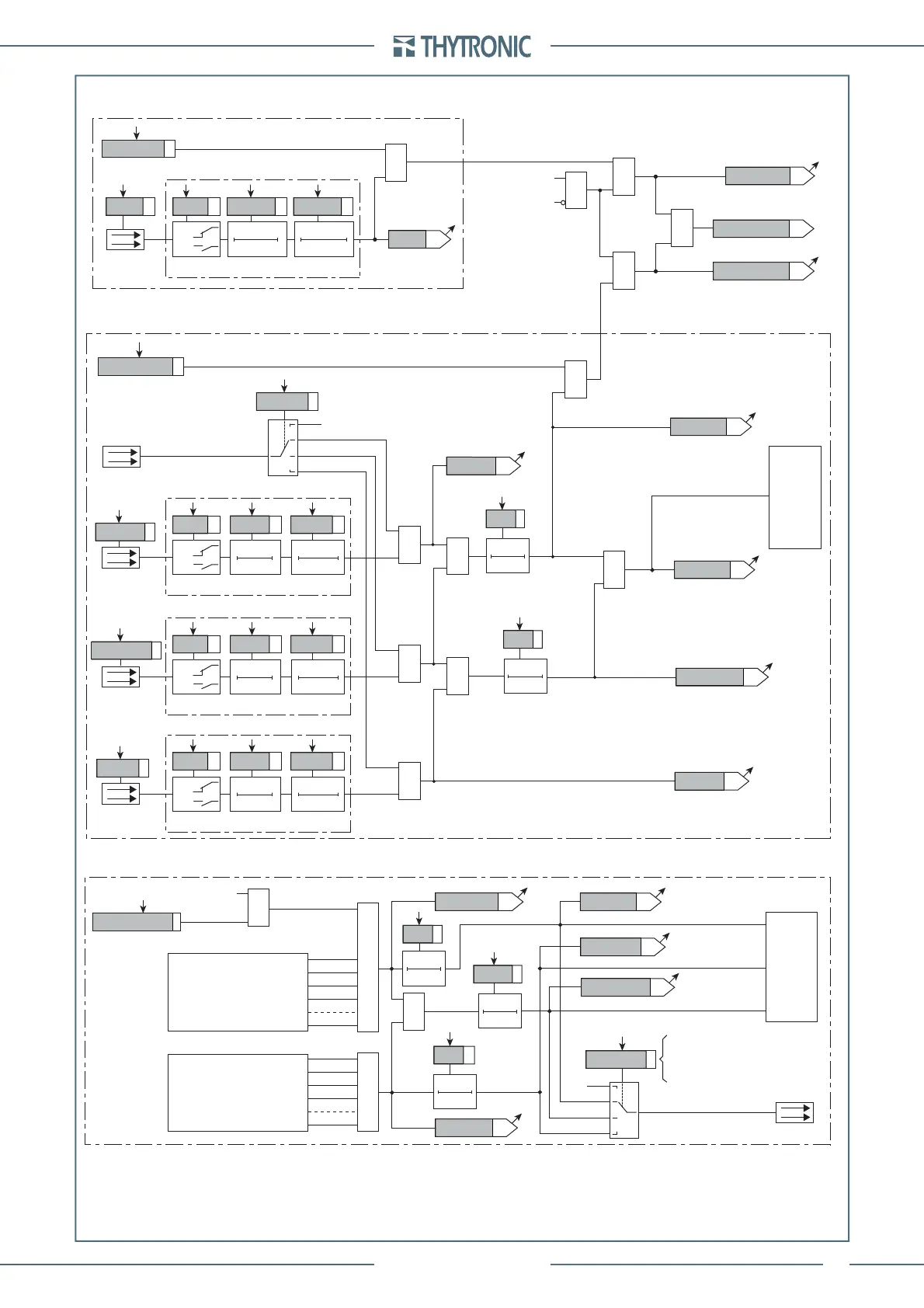 THYTRONIC